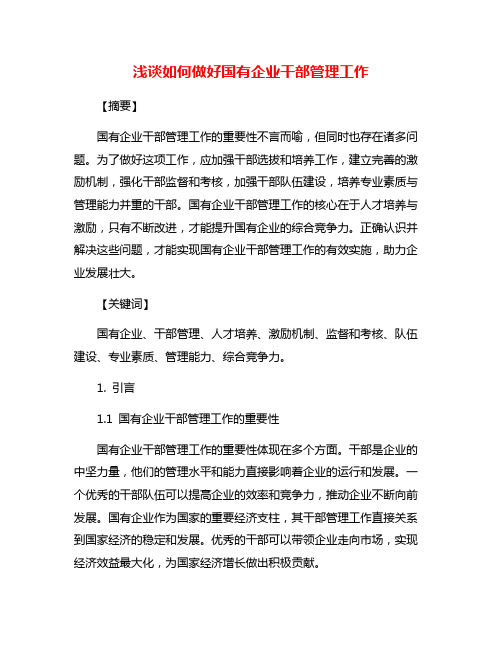 浅谈如何做好国有企业干部管理工作

【摘要】

国有企业干部管理工作的重要性不言而喻，但同时也存在诸多问题。为了做好这项工作，应加强干部选拔和培养工作，建立完善的激励机制，强化干部监督和考核，加强干部队伍建设，培养专业素质与管理能力并重的干部。国有企业干部管理工作的核心在于人才培养与激励，只有不断改进，才能提升国有企业的综合竞争力。正确认识并解决这些问题，才能实现国有企业干部管理工作的有效实施，助力企业发展壮大。

【关键词】

国有企业、干部管理、人才培养、激励机制、监督和考核、队伍建设、专业素质、管理能力、综合竞争力。

1. 引言

1.1 国有企业干部管理工作的重要性

国有企业干部管理工作的重要性体现在多个方面。干部是企业的中坚力量，他们的管理水平和能力直接影响着企业的运行和发展。一个优秀的干部队伍可以提高企业的效率和竞争力，推动企业不断向前发展。国有企业作为国家的重要经济支柱，其干部管理工作直接关系到国家经济的稳定和发展。优秀的干部可以带领企业走向市场，实现经济效益最大化，为国家经济增长做出积极贡献。